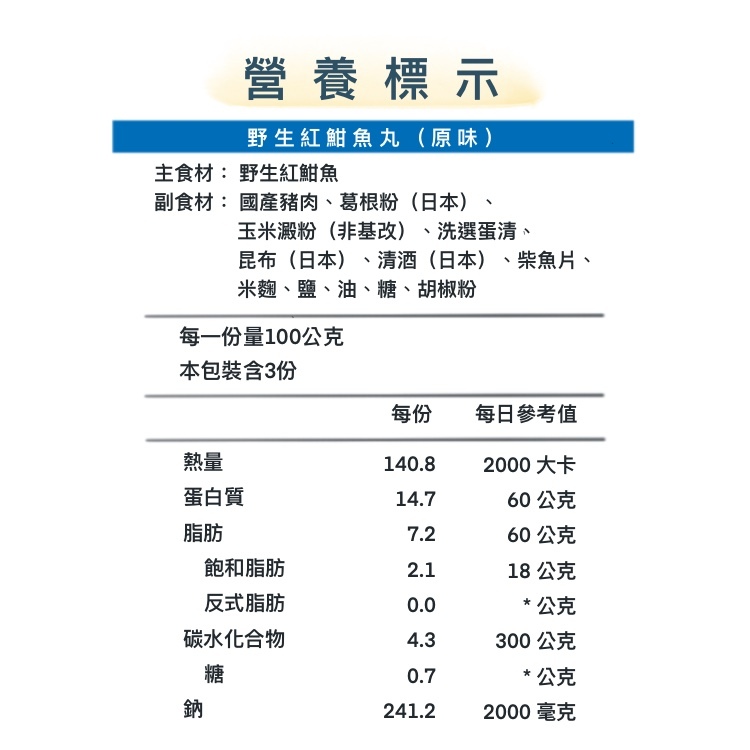 營養標示

野生紅鮒魚丸（原味）

主食材：野生紅鮒魚
副食材：國產豬肉、葛根粉（日本）、玉米澱粉（非基改）、洗選蛋清、昆布（日本）、清酒（日本）、柴魚片、米麴、鹽、油、糖、胡椒粉

每一份量100公克
本包裝含3份

| | 每份 | 每日參考值 |
|---|---|---|
| 熱量 | 140.8 | 2000 大卡 |
| 蛋白質 | 14.7 | 60 公克 |
| 脂肪 | 7.2 | 60 公克 |
| 飽和脂肪 | 2.1 | 18 公克 |
| 反式脂肪 | 0.0 | * 公克 |
| 碳水化合物 | 4.3 | 300 公克 |
| 糖 | 0.7 | * 公克 |
| 鈉 | 241.2 | 2000 毫克 |